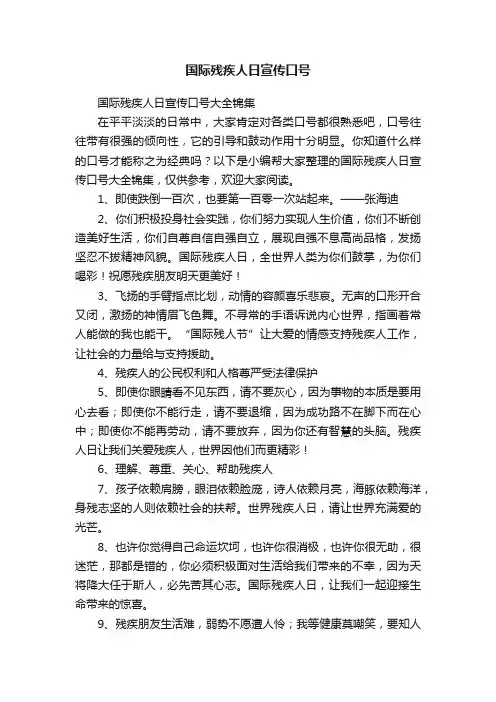 国际残疾人日宣传口号

国际残疾人日宣传口号大全锦集

在平平淡淡的日常中，大家肯定对各类口号都很熟悉吧，口号往往带有很强的倾向性，它的引导和鼓动作用十分明显。你知道什么样的口号才能称之为经典吗？以下是小编帮大家整理的国际残疾人日宣传口号大全锦集，仅供参考，欢迎大家阅读。

1、即使跌倒一百次，也要第一百零一次站起来。——张海迪

2、你们积极投身社会实践，你们努力实现人生价值，你们不断创造美好生活，你们自尊自信自强自立，展现自强不息高尚品格，发扬坚忍不拔精神风貌。国际残疾人日，全世界人类为你们鼓掌，为你们喝彩！祝愿残疾朋友明天更美好！

3、飞扬的手臂指点比划，动情的容颜喜乐悲哀。无声的口形开合又闭，激扬的神情眉飞色舞。不寻常的手语诉说内心世界，指画着常人能做的我也能干。“国际残人节”让大爱的情感支持残疾人工作，让社会的力量给与支持援助。

4、残疾人的公民权利和人格尊严受法律保护

5、即使你眼睛看不见东西，请不要灰心，因为事物的本质是要用心去看；即使你不能行走，请不要退缩，因为成功路不在脚下而在心中；即使你不能再劳动，请不要放弃，因为你还有智慧的头脑。残疾人日让我们关爱残疾人，世界因他们而更精彩！

6、理解、尊重、关心、帮助残疾人

7、孩子依赖肩膀，眼泪依赖脸庞，诗人依赖月亮，海豚依赖海洋，身残志坚的人则依赖社会的扶帮。世界残疾人日，请让世界充满爱的光芒。

8、也许你觉得自己命运坎坷，也许你很消极，也许你很无助，很迷茫，那都是错的，你必须积极面对生活给我们带来的不幸，因为天将降大任于斯人，必先苦其心志。国际残疾人日，让我们一起迎接生命带来的惊喜。

9、残疾朋友生活难，弱势不愿遭人怜；我等健康莫嘲笑，要知人